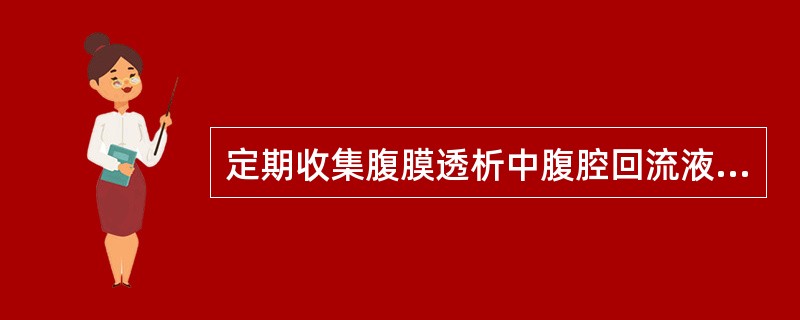 定期收集腹膜透析中腹腔回流液...